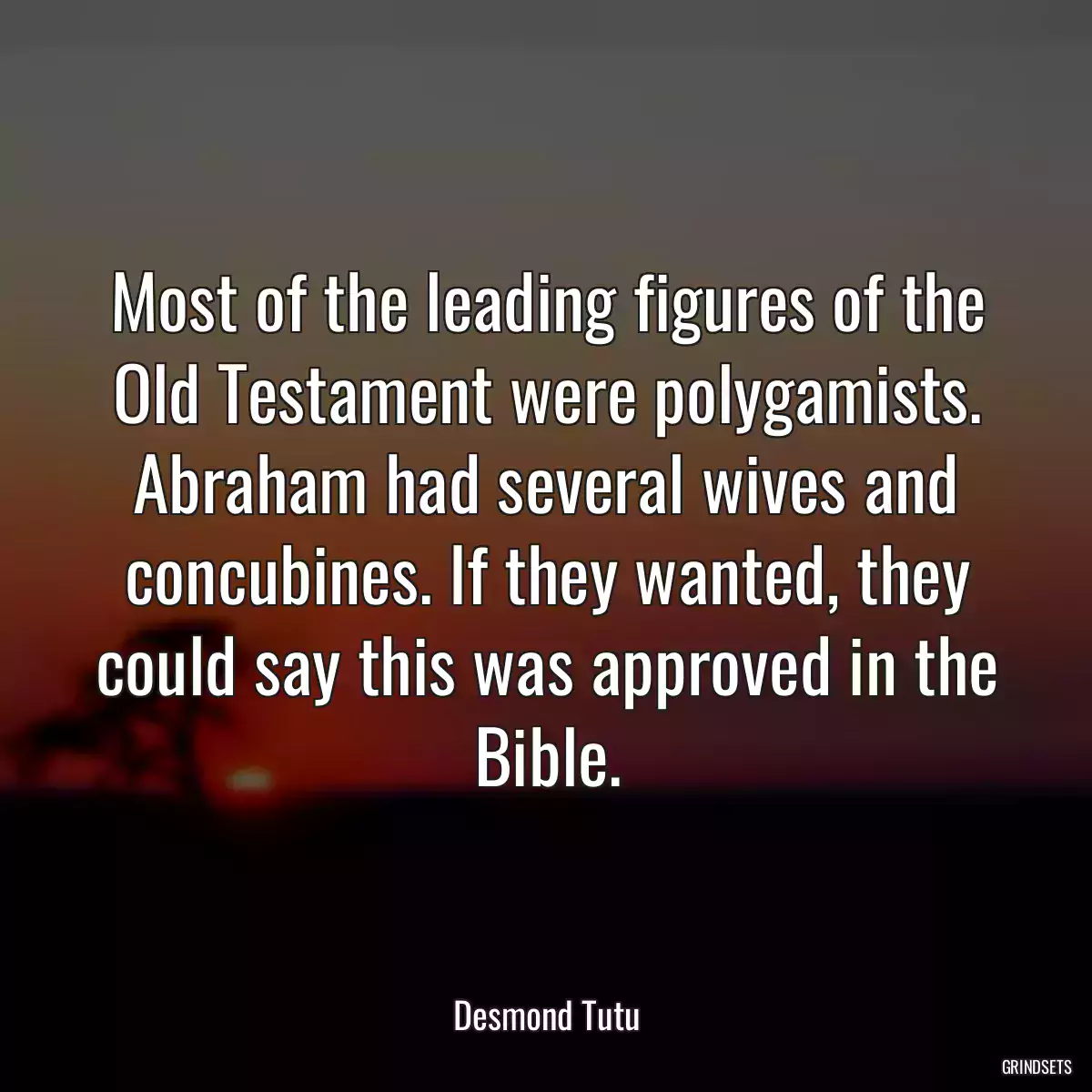 Most of the leading figures of the Old Testament were polygamists. Abraham had several wives and concubines. If they wanted, they could say this was approved in the Bible.

Desmond Tutu

GRINDSETS